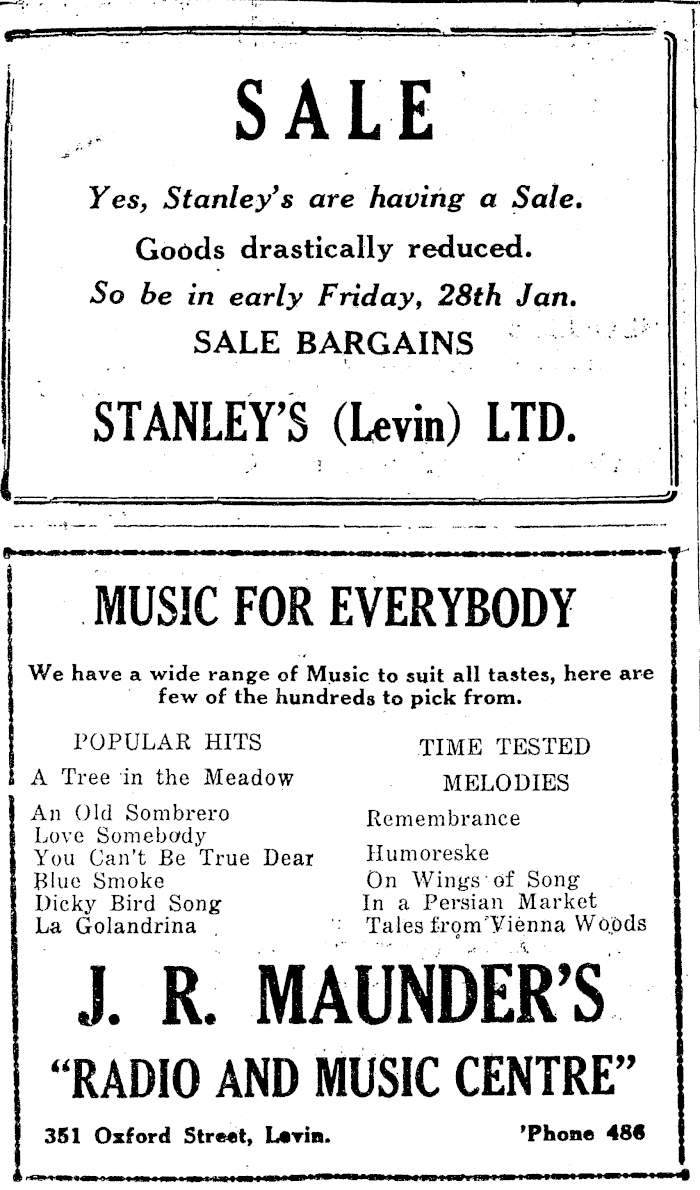 SALE

Yes, Stanley's are having a Sale.

Goods drastically reduced.

So be in early Friday, 28th Jan.

SALE BARGAINS

STANLEY'S (Levin) LTD.

MUSIC FOR EVERYBODY

We have a wide range of Music to suit all tastes, here are few of the hundreds to pick from.

POPULAR HITS

A Tree in the Meadow

An Old Sombrero
Love Somebody
You Can't Be True Dear
Blue Smoke
Dicky Bird Song
La Golandrina

TIME TESTED MELODIES

Remembrance

Humoreske
On Wings of Song
In a Persian Market
Tales from Vienna Woods

J. R. MAUNDER'S

"RADIO AND MUSIC CENTRE"

351 Oxford Street, Levin.

'Phone 486